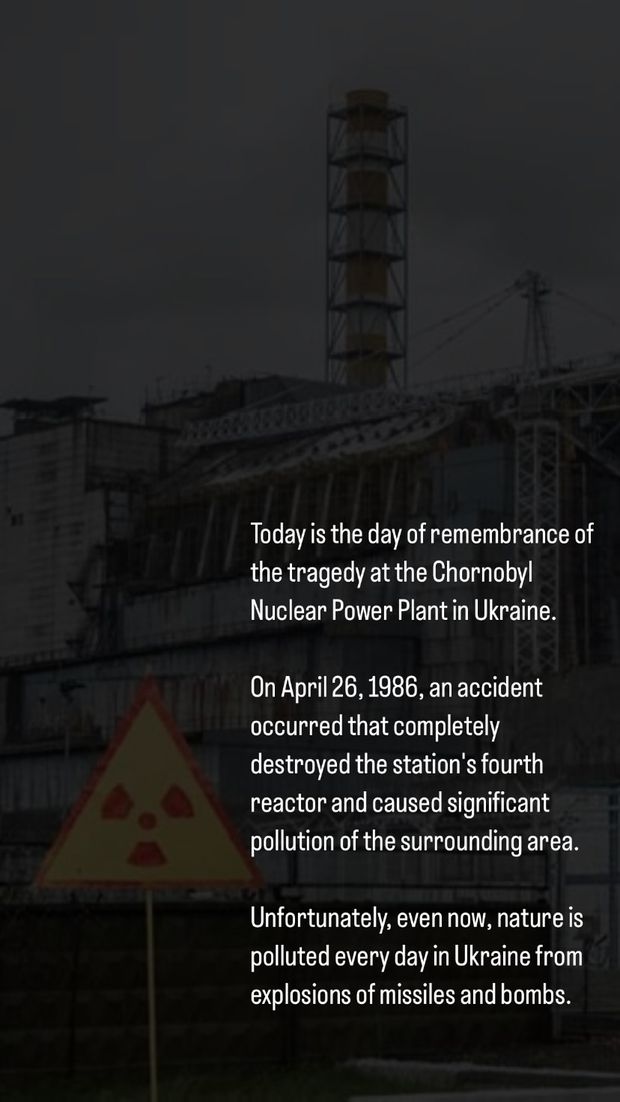 Today is the day of remembrance of the tragedy at the Chornobyl Nuclear Power Plant in Ukraine.

On April 26, 1986, an accident occurred that completely destroyed the station's fourth reactor and caused significant pollution of the surrounding area.

Unfortunately, even now, nature is polluted every day in Ukraine from explosions of missiles and bombs.